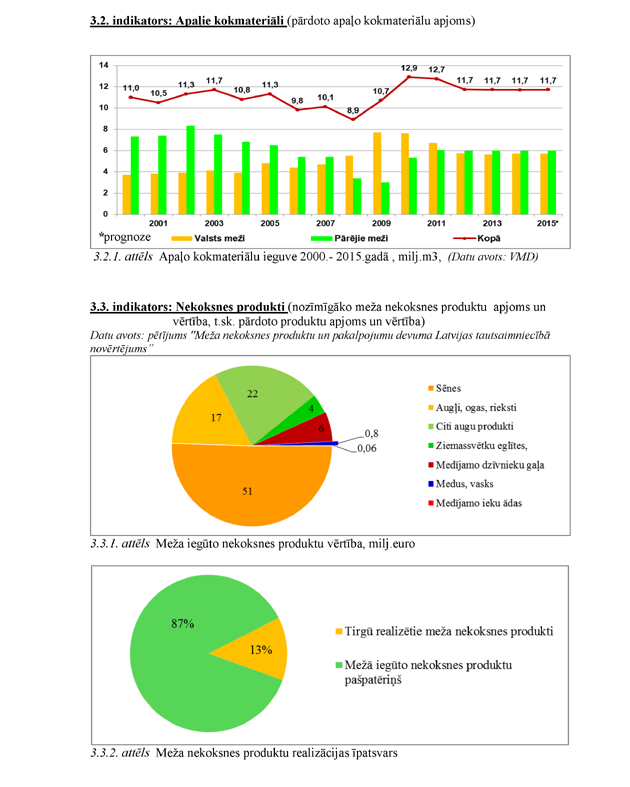 3.2. indikators: Apaļie kokmateriāli (pārdoto apaļo kokmateriālu apjoms)

14
12
10
8
6
4
2
0

11,0 10,5 11,3 11,7 10,8 11,3 9,8 10,1 8,9 10,7 12,9 12,7 11,7 11,7 11,7 11,7

2001 2003 2005 2007 2009 2011 2013 2015*

*prognoze Valsts meži Pārējie meži Kopā

3.2.1. attēls Apaļo kokmateriālu ieguve 2000.- 2015.gadā , milj.m3, (Datu avots: VMD)

3.3. indikators: Nekoksnes produkti (nozīmīgāko meža nekoksnes produktu apjoms un vērtība, t.sk. pārdoto produktu apjoms un vērtība)
Datu avots: pētījums "Meža nekoksnes produktu un pakalpojumu devuma Latvijas tautsaimniecībā novērtējums"

22
17
4
6
0,8
0,06
51

Sēnes
Augļi, ogas, rieksti
Citi augu produkti
Ziemassvētku eglītes,
Medījamo dzīvnieku gaļa
Medus, vasks
Medījamo ieku ādas

3.3.1. attēls Meža iegūto nekoksnes produktu vērtība, milj.euro

87%
13%

Tirgū realizētie meža nekoksnes produkti
Mežā iegūto nekoksnes produktu pašpatēriņš

3.3.2. attēls Meža nekoksnes produktu realizācijas īpatsvars